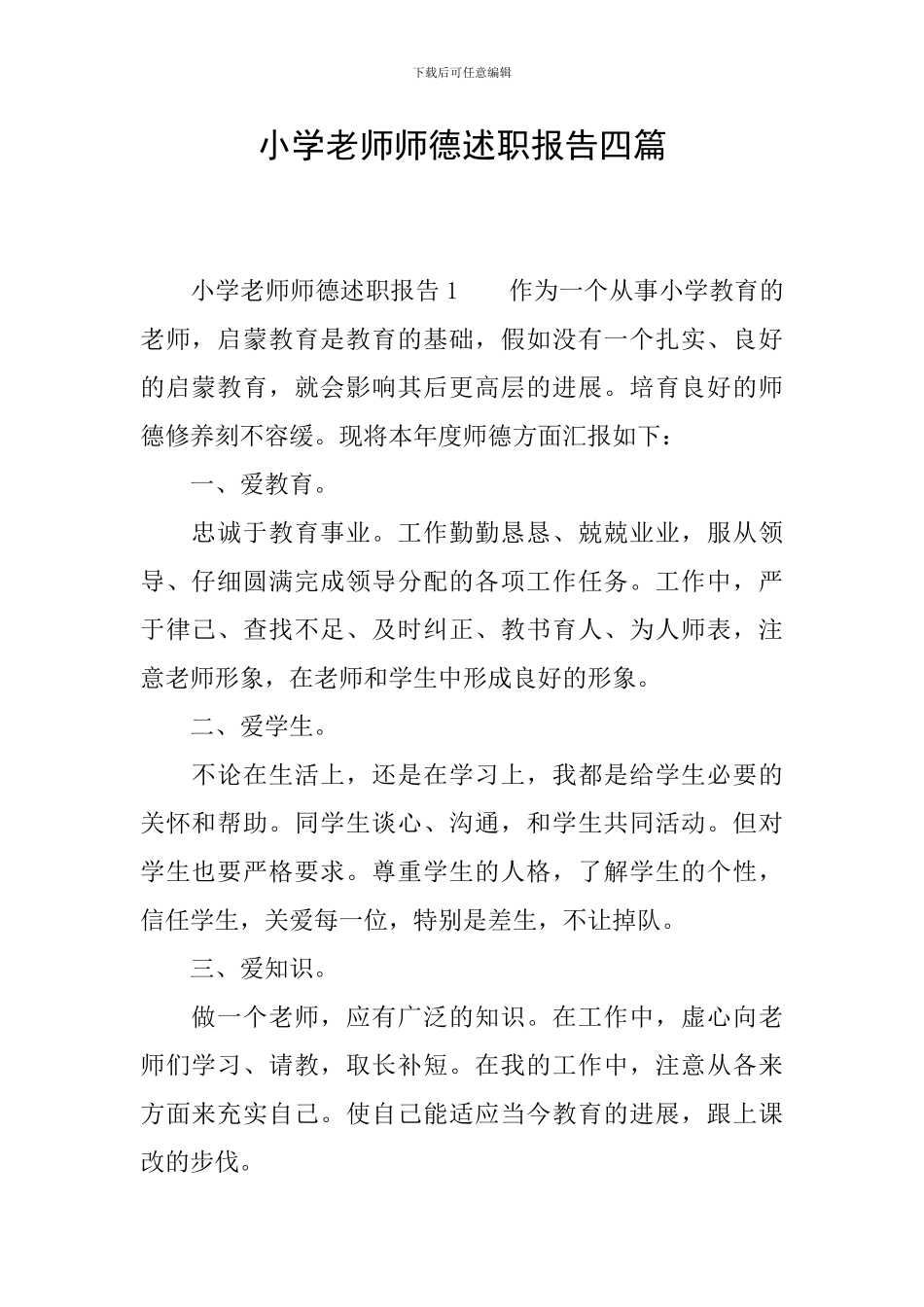 下载后可任意编辑

小学老师师德述职报告四篇

小学老师师德述职报告 1　　作为一个从事小学教育的老师，启蒙教育是教育的基础，假如没有一个扎实、良好的启蒙教育，就会影响其后更高层的进展。培育良好的师德修养刻不容缓。现将本年度师德方面汇报如下：

一、爱教育。

忠诚于教育事业。工作勤勤恳恳、兢兢业业，服从领导、仔细圆满完成领导分配的各项工作任务。工作中，严于律己、查找不足、及时纠正、教书育人、为人师表，注意老师形象，在老师和学生中形成良好的形象。

二、爱学生。

不论在生活上，还是在学习上，我都是给学生必要的关怀和帮助。同学生谈心、沟通，和学生共同活动。但对学生也要严格要求。尊重学生的人格，了解学生的个性，信任学生，关爱每一位，特别是差生，不让掉队。

三、爱知识。

做一个老师，应有广泛的知识。在工作中，虚心向老师们学习、请教，取长补短。在我的工作中，注意从各来方面来充实自己。使自己能适应当今教育的进展，跟上课改的步伐。